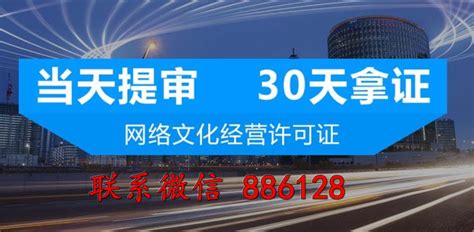 当天提审　30天拿证

网络文化经营许可证

联系微信 886128